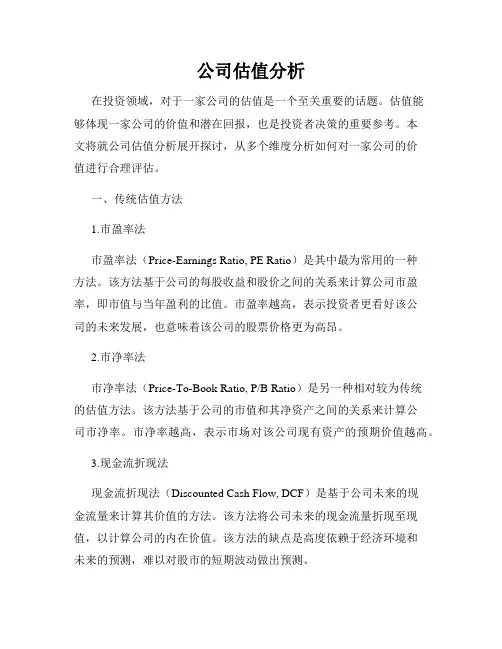 公司估值分析

在投资领域，对于一家公司的估值是一个至关重要的话题。估值能够体现一家公司的价值和潜在回报，也是投资者决策的重要参考。本文将就公司估值分析展开探讨，从多个维度分析如何对一家公司的价值进行合理评估。

一、传统估值方法

1.市盈率法

市盈率法（Price-Earnings Ratio, PE Ratio）是其中最为常用的一种方法。该方法基于公司的每股收益和股价之间的关系来计算公司市盈率，即市值与当年盈利的比值。市盈率越高，表示投资者更看好该公司的未来发展，也意味着该公司的股票价格更为高昂。

2.市净率法

市净率法（Price-To-Book Ratio, P/B Ratio）是另一种相对较为传统的估值方法。该方法基于公司的市值和其净资产之间的关系来计算公司市净率。市净率越高，表示市场对该公司现有资产的预期价值越高。

3.现金流折现法

现金流折现法（Discounted Cash Flow, DCF）是基于公司未来的现金流量来计算其价值的方法。该方法将公司未来的现金流量折现至现值，以计算公司的内在价值。该方法的缺点是高度依赖于经济环境和未来的预测，难以对股市的短期波动做出预测。